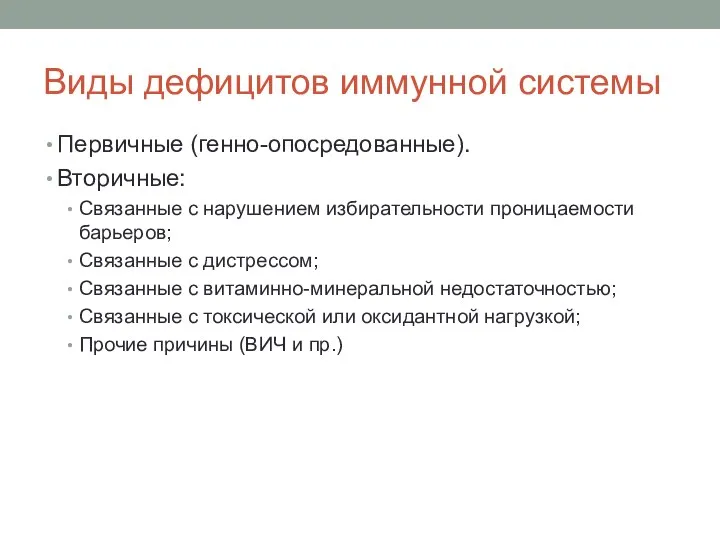 Виды дефицитов иммунной системы

• Первичные (генно-опосредованные).
• Вторичные:
  • Связанные с нарушением избирательности проницаемости барьеров;
  • Связанные с дистрессом;
  • Связанные с витаминно-минеральной недостаточностью;
  • Связанные с токсической или оксидантной нагрузкой;
  • Прочие причины (ВИЧ и пр.)